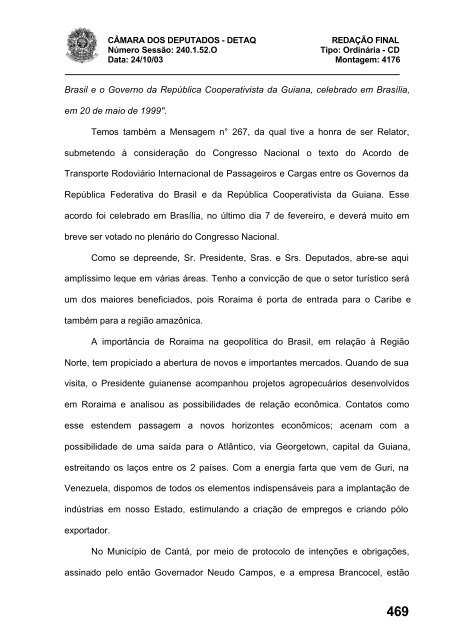 CÂMARA DOS DEPUTADOS - DETAQ
Número Sessão: 240.1.52.O
Data: 24/10/03

REDAÇÃO FINAL
Tipo: Ordinária - CD
Montagem: 4176

Brasil e o Governo da República Cooperativista da Guiana, celebrado em Brasília, em 20 de maio de 1999".

Temos também a Mensagem n° 267, da qual tive a honra de ser Relator, submetendo à consideração do Congresso Nacional o texto do Acordo de Transporte Rodoviário Internacional de Passageiros e Cargas entre os Governos da República Federativa do Brasil e da República Cooperativista da Guiana. Esse acordo foi celebrado em Brasília, no último dia 7 de fevereiro, e deverá muito em breve ser votado no plenário do Congresso Nacional.

Como se depreende, Sr. Presidente, Sras. e Srs. Deputados, abre-se aqui amplíssimo leque em várias áreas. Tenho a convicção de que o setor turístico será um dos maiores beneficiados, pois Roraima é porta de entrada para o Caribe e também para a região amazônica.

A importância de Roraima na geopolítica do Brasil, em relação à Região Norte, tem propiciado a abertura de novos e importantes mercados. Quando de sua visita, o Presidente guianense acompanhou projetos agropecuários desenvolvidos em Roraima e analisou as possibilidades de relação econômica. Contatos como esse estendem passagem a novos horizontes econômicos; acenam com a possibilidade de uma saída para o Atlântico, via Georgetown, capital da Guiana, estreitando os laços entre os 2 países. Com a energia farta que vem de Guri, na Venezuela, dispomos de todos os elementos indispensáveis para a implantação de indústrias em nosso Estado, estimulando a criação de empregos e criando pólo exportador.

No Município de Cantá, por meio de protocolo de intenções e obrigações, assinado pelo então Governador Neudo Campos, e a empresa Brancocel, estão

469